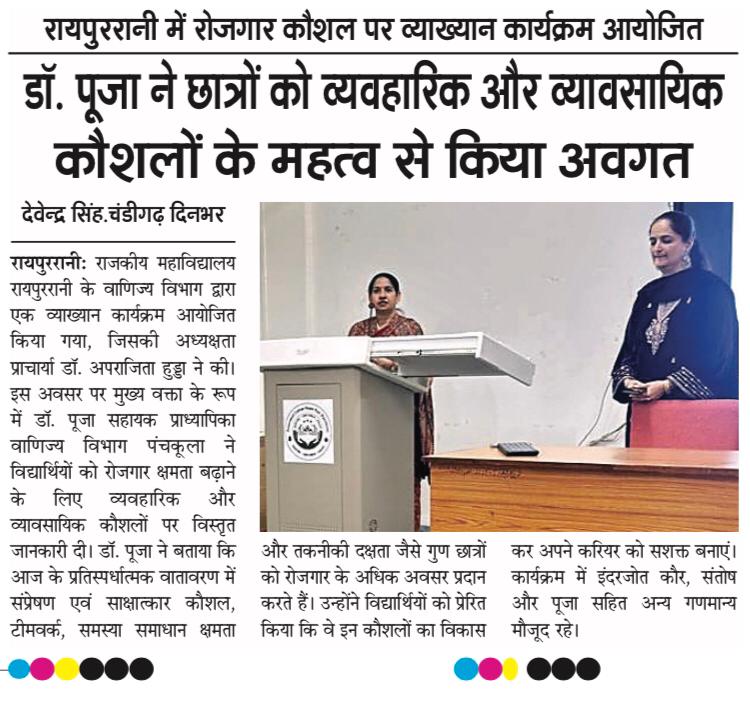 रायपुररानी में रोजगार कौशल पर व्याख्यान कार्यक्रम आयोजित

डॉ. पूजा ने छात्रों को व्यवहारिक और व्यावसायिक कौशलों के महत्व से किया अवगत

देवेन्द्र सिंह.चंडीगढ़ दिनभर

रायपुररानी: राजकीय महाविद्यालय रायपुररानी के वाणिज्य विभाग द्वारा एक व्याख्यान कार्यक्रम आयोजित किया गया, जिसकी अध्यक्षता प्राचार्या डॉ. अपराजिता हुड्डा ने की। इस अवसर पर मुख्य वक्ता के रूप में डॉ. पूजा सहायक प्राध्यापिका वाणिज्य विभाग पंचकूला ने विद्यार्थियों को रोजगार क्षमता बढ़ाने के लिए व्यवहारिक और व्यावसायिक कौशलों पर विस्तृत जानकारी दी। डॉ. पूजा ने बताया कि आज के प्रतिस्पर्धात्मक वातावरण में संप्रेषण एवं साक्षात्कार कौशल, टीमवर्क, समस्या समाधान क्षमता और तकनीकी दक्षता जैसे गुण छात्रों को रोजगार के अधिक अवसर प्रदान करते हैं। उन्होंने विद्यार्थियों को प्रेरित किया कि वे इन कौशलों का विकास कर अपने करियर को सशक्त बनाएं। कार्यक्रम में इंदरजोत कौर, संतोष और पूजा सहित अन्य गणमान्य मौजूद रहे।